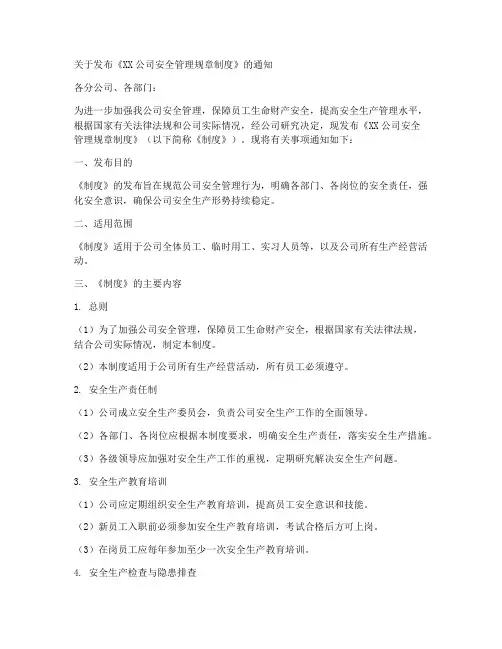 关于发布《XX公司安全管理规章制度》的通知

各分公司、各部门：

为进一步加强我公司安全管理，保障员工生命财产安全，提高安全生产管理水平，根据国家有关法律法规和公司实际情况，经公司研究决定，现发布《XX公司安全管理规章制度》（以下简称《制度》）。现将有关事项通知如下：

一、发布目的

《制度》的发布旨在规范公司安全管理行为，明确各部门、各岗位的安全责任，强化安全意识，确保公司安全生产形势持续稳定。

二、适用范围

《制度》适用于公司全体员工、临时用工、实习人员等，以及公司所有生产经营活动。

三、《制度》的主要内容

1. 总则

（1）为了加强公司安全管理，保障员工生命财产安全，根据国家有关法律法规，结合公司实际情况，制定本制度。

（2）本制度适用于公司所有生产经营活动，所有员工必须遵守。

2. 安全生产责任制

（1）公司成立安全生产委员会，负责公司安全生产工作的全面领导。

（2）各部门、各岗位应根据本制度要求，明确安全生产责任，落实安全生产措施。

（3）各级领导应加强对安全生产工作的重视，定期研究解决安全生产问题。

3. 安全生产教育培训

（1）公司应定期组织安全生产教育培训，提高员工安全意识和技能。

（2）新员工入职前必须参加安全生产教育培训，考试合格后方可上岗。

（3）在岗员工应每年参加至少一次安全生产教育培训。

4. 安全生产检查与隐患排查